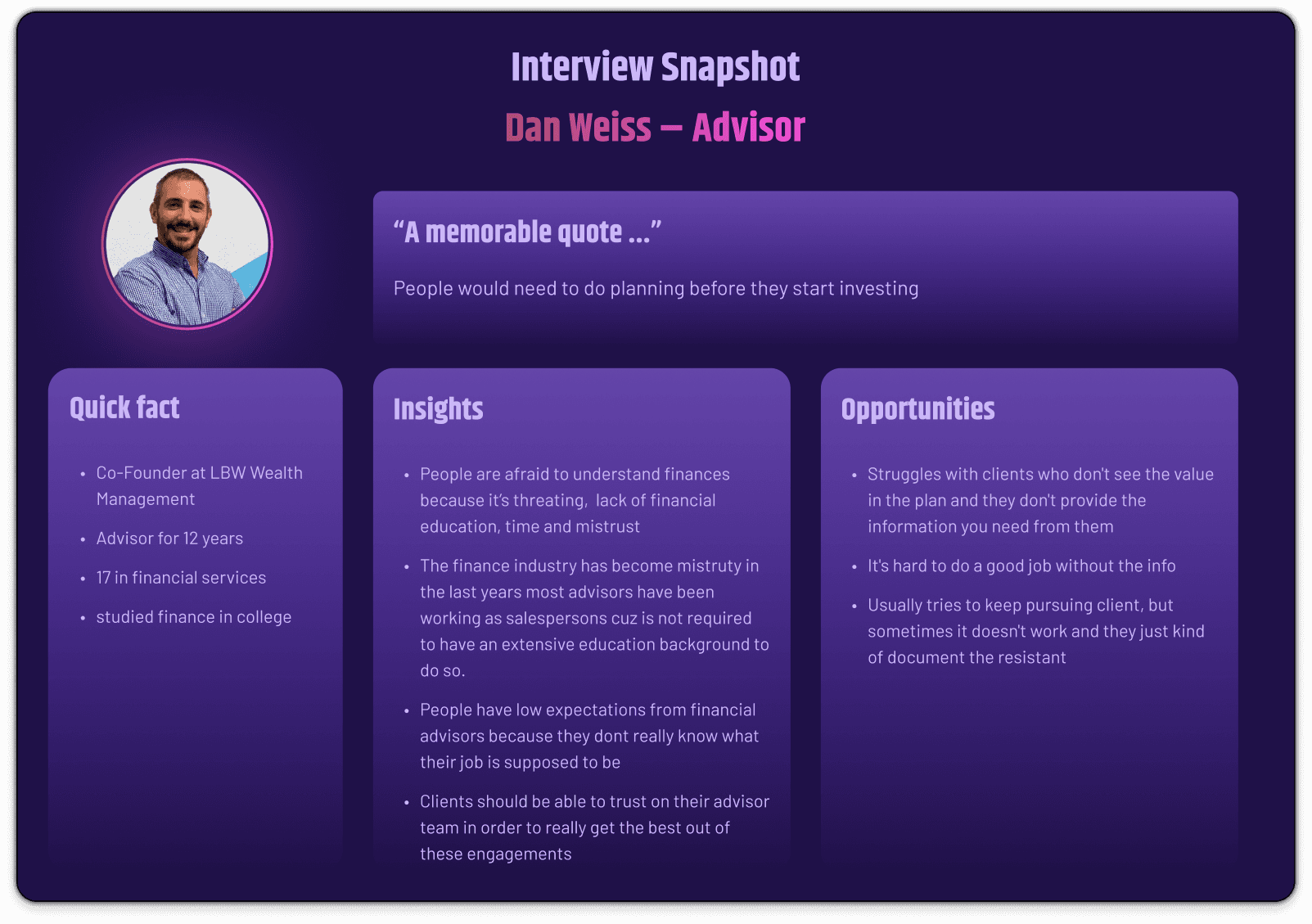 Interview Snapshot

Dan Weiss – Advisor

"A memorable quote ..."

People would need to do planning before they start investing

Quick fact

• Co-Founder at LBW Wealth Management
• Advisor for 12 years
• 17 in financial services
• studied finance in college

Insights

• People are afraid to understand finances because it's threating, lack of financial education, time and mistrust
• The finance industry has become mistruty in the last years most advisors have been working as salespersons cuz is not required to have an extensive education background to do so.
• People have low expectations from financial advisors because they dont really know what their job is supposed to be
• Clients should be able to trust on their advisor team in order to really get the best out of these engagements

Opportunities

• Struggles with clients who don't see the value in the plan and they don't provide the information you need from them
• It's hard to do a good job without the info
• Usually tries to keep pursuing client, but sometimes it doesn't work and they just kind of document the resistant